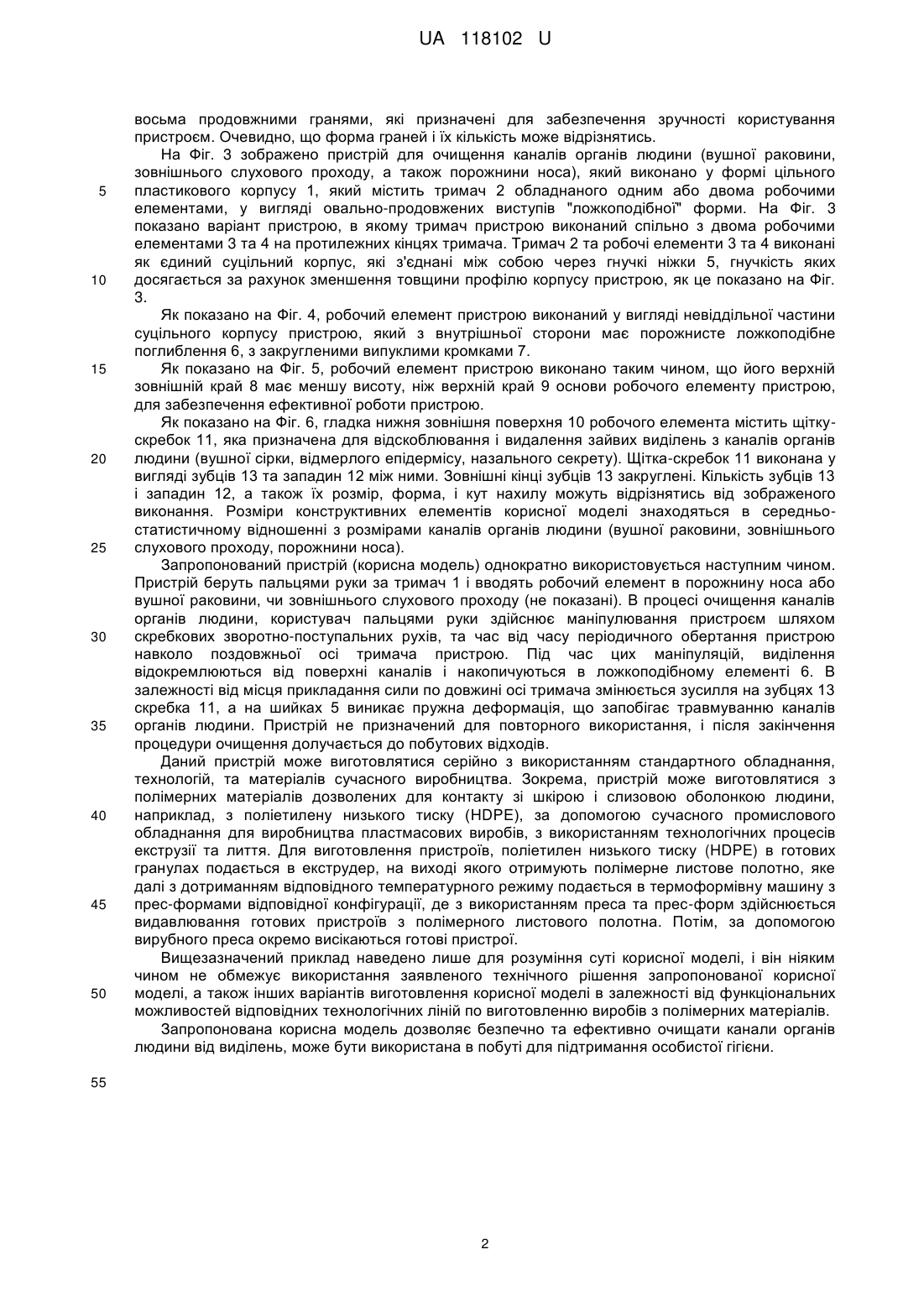 UA 118102 U

восьма продовжними гранями, які призначені для забезпечення зручності користування пристроєм. Очевидно, що форма граней і їх кількість може відрізнятись.

На Фіг. 3 зображено пристрій для очищення каналів органів людини (вушної раковини, зовнішнього слухового проходу, а також порожнини носа), який виконано у формі цільного
5 пластикового корпусу 1, який містить тримач 2 обладнаного одним або двома робочими елементами, у вигляді овально-продовжених виступів "ложкоподібної" форми. На Фіг. 3 показано варіант пристрою, в якому тримач пристрою виконаний спільно з двома робочими елементами 3 та 4 на протилежних кінцях тримача. Тримач 2 та робочі елементи 3 та 4 виконані як єдиний суцільний корпус, які з'єднані між собою через гнучкі ніжки 5, гнучкість яких
10 досягається за рахунок зменшення товщини профілю корпусу пристрою, як це показано на Фіг. 3.

Як показано на Фіг. 4, робочий елемент пристрою виконаний у вигляді невіддільної частини суцільного корпусу пристрою, який з внутрішньої сторони має порожнисте ложкоподібне поглиблення 6, з закругленими випуклими кромками 7.

15 Як показано на Фіг. 5, робочий елемент пристрою виконано таким чином, що його верхній зовнішній край 8 має меншу висоту, ніж верхній край 9 основи робочого елементу пристрою, для забезпечення ефективної роботи пристрою.

Як показано на Фіг. 6, гладка нижня зовнішня поверхня 10 робочого елемента містить щітку-скребок 11, яка призначена для відскоблювання і видалення зайвих виділень з каналів органів
20 людини (вушної сірки, відмерлого епідермісу, назального секрету). Щітка-скребок 11 виконана у вигляді зубців 13 та западин 12 між ними. Зовнішні кінці зубців 13 закруглені. Кількість зубців 13 і западин 12, а також їх розмір, форма, і кут нахилу можуть відрізнятись від зображеного виконання. Розміри конструктивних елементів корисної моделі знаходяться в середньо-статистичному відношенні з розмірами каналів органів людини (вушної раковини, зовнішнього
25 слухового проходу, порожнини носа).

Запропонований пристрій (корисна модель) однократно використовується наступним чином. Пристрій беруть пальцями руки за тримач 1 і вводять робочий елемент в порожнину носа або вушної раковини, чи зовнішнього слухового проходу (не показані). В процесі очищення каналів органів людини, користувач пальцями руки здійснює маніпулювання пристроєм шляхом
30 скребкових зворотно-поступальних рухів, та час від часу періодичного обертання пристрою навколо поздовжньої осі тримача пристрою. Під час цих маніпуляцій, виділення відокремлюються від поверхні каналів і накопичуються в ложкоподібному елементі 6. В залежності від місця прикладання сили по довжині осі тримача змінюється зусилля на зубцях 13 скребка 11, а на шийках 5 виникає пружна деформація, що запобігає травмуванню каналів
35 органів людини. Пристрій не призначений для повторного використання, і після закінчення процедури очищення долучається до побутових відходів.

Даний пристрій може виготовлятися серійно з використанням стандартного обладнання, технологій, та матеріалів сучасного виробництва. Зокрема, пристрій може виготовлятися з полімерних матеріалів дозволених для контакту зі шкірою і слизовою оболонкою людини,
40 наприклад, з поліетилену низького тиску (HDPE), за допомогою сучасного промислового обладнання для виробництва пластмасових виробів, з використанням технологічних процесів екструзії та лиття. Для виготовлення пристроїв, поліетилен низького тиску (HDPE) в готових гранулах подається в екструдер, на виході якого отримують полімерне листове полотно, яке далі з дотриманням відповідного температурного режиму подається в термоформівну машину з
45 прес-формами відповідної конфігурації, де з використанням преса та прес-форм здійснюється видавлювання готових пристроїв з полімерного листового полотна. Потім, за допомогою вирубного преса окремо висікаються готові пристрої.

Вищезазначений приклад наведено лише для розуміння суті корисної моделі, і він ніяким чином не обмежує використання заявленого технічного рішення запропонованої корисної
50 моделі, а також інших варіантів виготовлення корисної моделі в залежності від функціональних можливостей відповідних технологічних ліній по виготовленню виробів з полімерних матеріалів.

Запропонована корисна модель дозволяє безпечно та ефективно очищати канали органів людини від виділень, може бути використана в побуті для підтримання особистої гігієни.

55

2